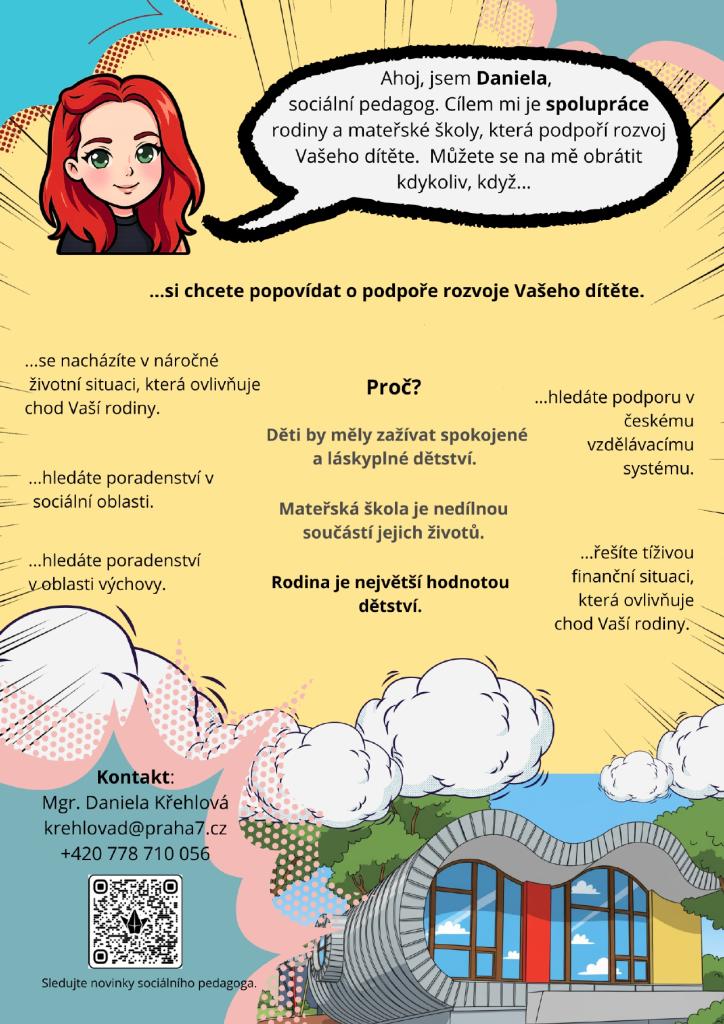 Ahoj, jsem Daniela, sociální pedagog. Cílem mi je spolupráce rodiny a mateřské školy, která podpoří rozvoj Vašeho dítěte. Můžete se na mě obrátit kdykoliv, když...

...si chcete popovídat o podpoře rozvoje Vašeho dítěte.

...se nacházíte v náročné životní situaci, která ovlivňuje chod Vaší rodiny.

...hledáte poradenství v sociální oblasti.

...hledáte poradenství v oblasti výchovy.

Proč?

Děti by měly zažívat spokojené a láskyplné dětství.

Mateřská škola je nedílnou součástí jejich životů.

Rodina je největší hodnotou dětství.

...hledáte podporu v českému vzdělávacímu systému.

...řešíte tíživou finanční situaci, která ovlivňuje chod Vaší rodiny.

Kontakt:
Mgr. Daniela Křehlová
krehlovad@praha7.cz
+420 778 710 056

Sledujte novinky sociálního pedagoga.